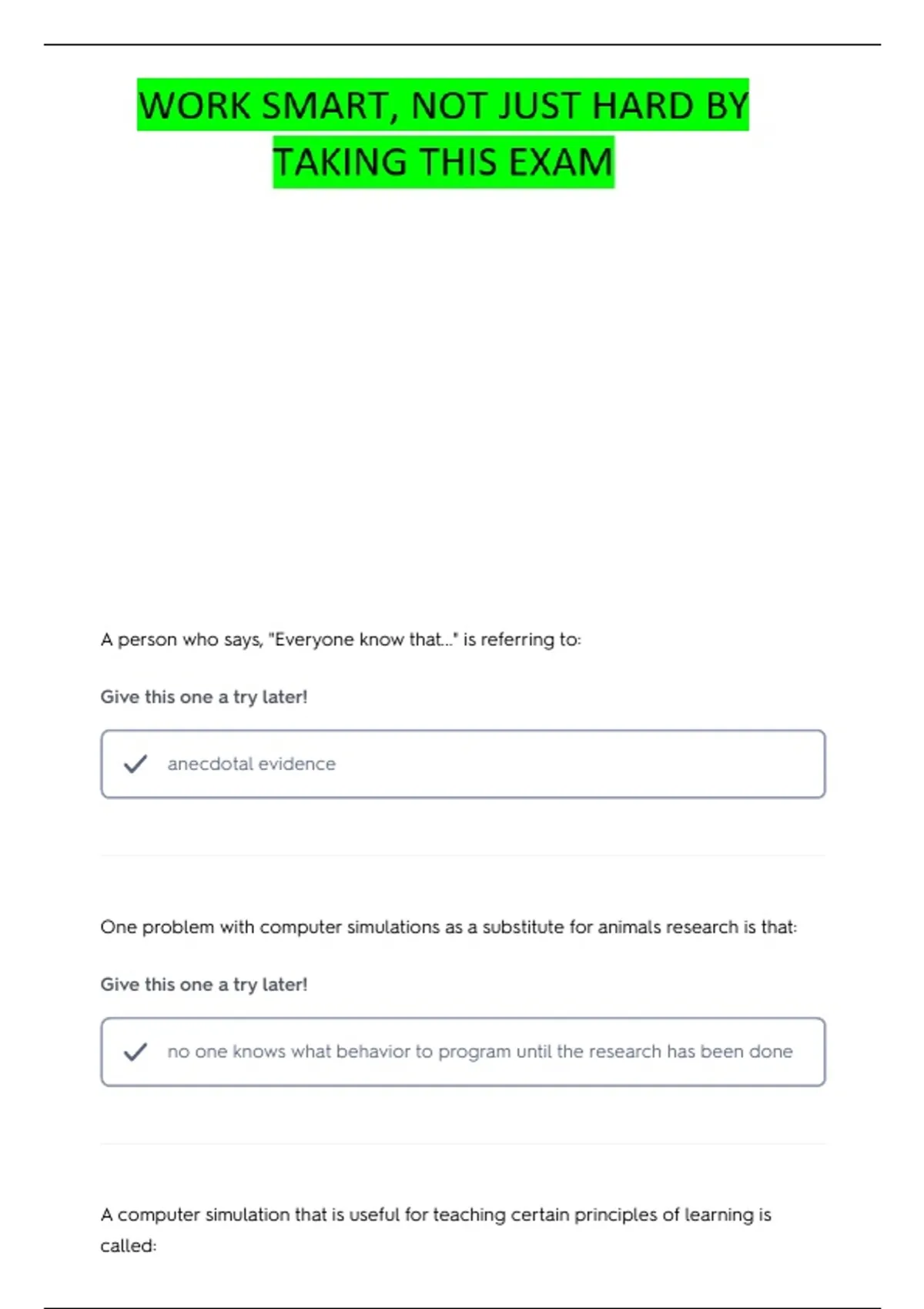 WORK SMART, NOT JUST HARD BY TAKING THIS EXAM

A person who says, "Everyone know that..." is referring to:

Give this one a try later!

anecdotal evidence

One problem with computer simulations as a substitute for animals research is that:

Give this one a try later!

no one knows what behavior to program until the research has been done

A computer simulation that is useful for teaching certain principles of learning is called: